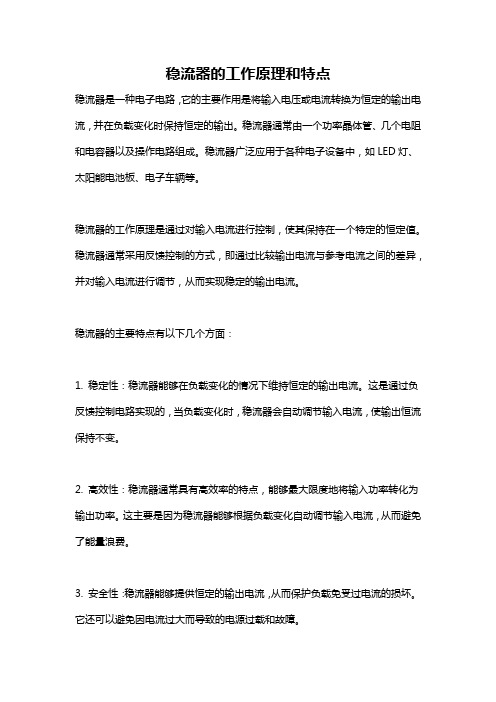 稳流器的工作原理和特点

稳流器是一种电子电路，它的主要作用是将输入电压或电流转换为恒定的输出电流，并在负载变化时保持恒定的输出。稳流器通常由一个功率晶体管、几个电阻和电容器以及操作电路组成。稳流器广泛应用于各种电子设备中，如 LED 灯、太阳能电池板、电子车辆等。

稳流器的工作原理是通过对输入电流进行控制，使其保持在一个特定的恒定值。稳流器通常采用反馈控制的方式，即通过比较输出电流与参考电流之间的差异，并对输入电流进行调节，从而实现稳定的输出电流。

稳流器的主要特点有以下几个方面：

1. 稳定性：稳流器能够在负载变化的情况下维持恒定的输出电流。这是通过负反馈控制电路实现的，当负载变化时，稳流器会自动调节输入电流，使输出恒流保持不变。

2. 高效性：稳流器通常具有高效率的特点，能够最大限度地将输入功率转化为输出功率。这主要是因为稳流器能够根据负载变化自动调节输入电流，从而避免了能量浪费。

3. 安全性：稳流器能够提供恒定的输出电流，从而保护负载免受过电流的损坏。它还可以避免因电流过大而导致的电源过载和故障。